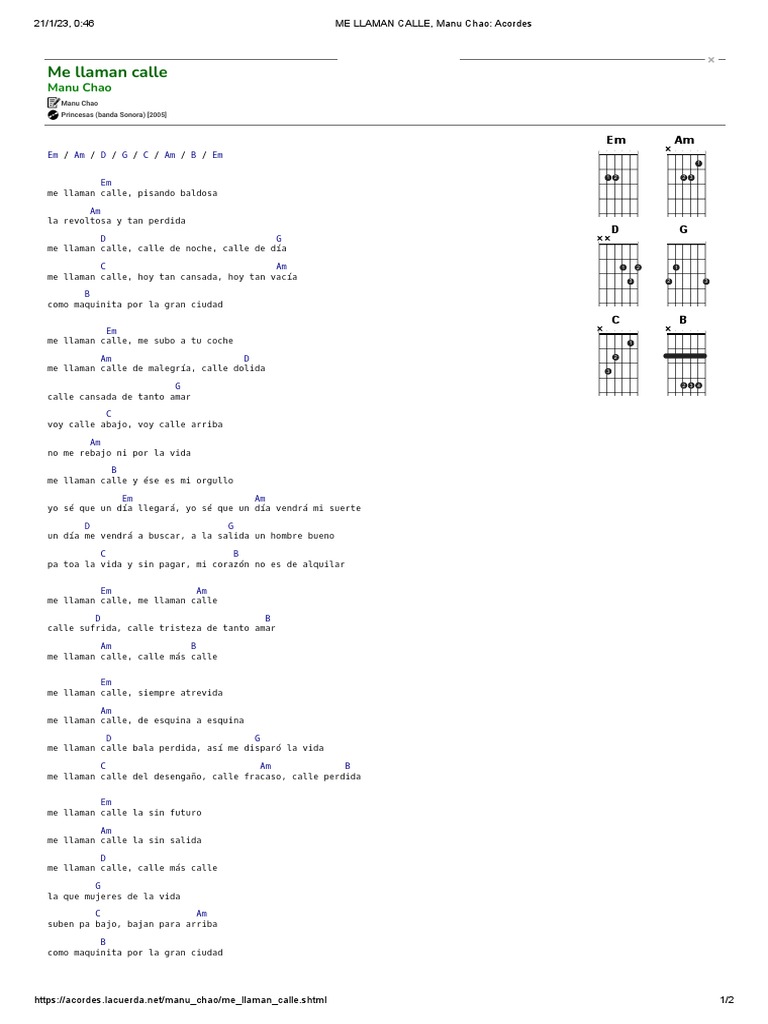 21/1/23, 0:46 ME LLAMAN CALLE, Manu Chao: Acordes

Me llaman calle
Manu Chao
Manu Chao
Princesas (banda Sonora) [2005]

Em / Am / D / G / C / Am / B / Em

Em
me llaman calle, pisando baldosa
Am
la revoltosa y tan perdida
D G
me llaman calle, calle de noche, calle de día
C Am
me llaman calle, hoy tan cansada, hoy tan vacía
B
como maquinita por la gran ciudad

Em
me llaman calle, me subo a tu coche
Am D
me llaman calle de malegría, calle dolida
G
calle cansada de tanto amar
C
voy calle abajo, voy calle arriba
Am
no me rebajo ni por la vida
B
me llaman calle y ése es mi orgullo
Em Am
yo sé que un día llegará, yo sé que un día vendrá mi suerte
D G
un día me vendrá a buscar, a la salida un hombre bueno
C B
pa toa la vida y sin pagar, mi corazón no es de alquilar

Em Am
me llaman calle, me llaman calle
D B
calle sufrida, calle tristeza de tanto amar
Am B
me llaman calle, calle más calle

Em
me llaman calle, siempre atrevida
Am
me llaman calle, de esquina a esquina
D G
me llaman calle bala perdida, así me disparó la vida
C Am B
me llaman calle del desengaño, calle fracaso, calle perdida

Em
me llaman calle la sin futuro
Am
me llaman calle la sin salida
D
me llaman calle, calle más calle
G
la que mujeres de la vida
C Am
suben pa bajo, bajan para arriba
B
como maquinita por la gran ciudad

Em Am D G C B

https://acordes.lacuerda.net/manu_chao/me_llaman_calle.shtml 1/2